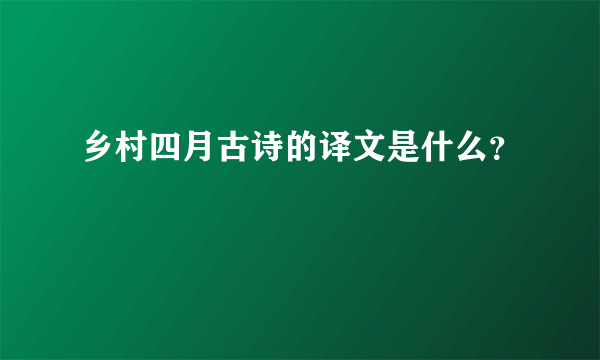 乡村四月古诗的译文是什么?